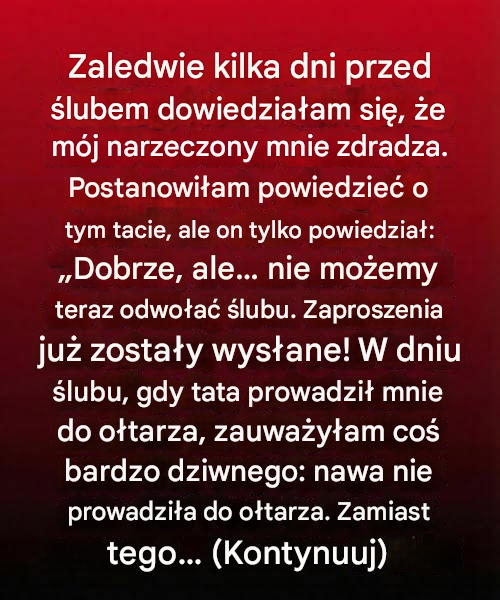 Zaledwie kilka dni przed ślubem dowiedziałam się, że mój narzeczony mnie zdradza. Postanowiłam powiedzieć o tym tacie, ale on tylko powiedział: „Dobrze, ale... nie możemy teraz odwołać ślubu. Zaproszenia już zostały wysłane! W dniu ślubu, gdy tata prowadził mnie do ołtarza, zauważyłam coś bardzo dziwnego: nawa nie prowadziła do ołtarza. Zamiast tego... (Kontynuuj)